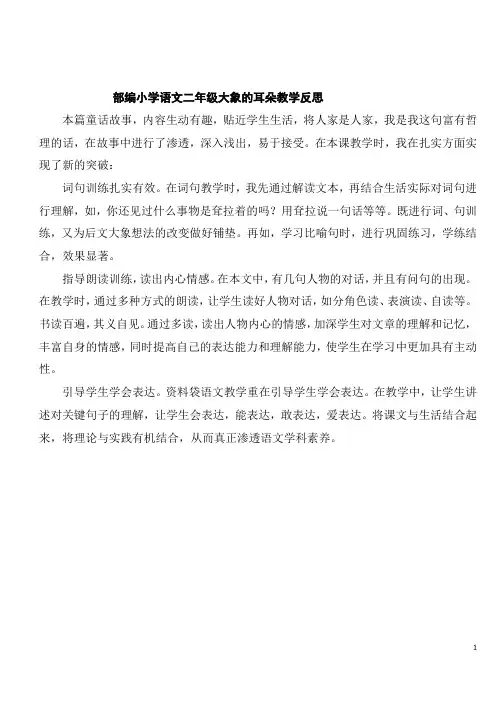 部编小学语文二年级大象的耳朵教学反思

本篇童话故事，内容生动有趣，贴近学生生活，将人家是人家，我是我这句富有哲理的话，在故事中进行了渗透，深入浅出，易于接受。在本课教学时，我在扎实方面实现了新的突破：

词句训练扎实有效。在词句教学时，我先通过解读文本，再结合生活实际对词句进行理解，如，你还见过什么事物是耷拉着的吗？用耷拉说一句话等等。既进行词、句训练，又为后文大象想法的改变做好铺垫。再如，学习比喻句时，进行巩固练习，学练结合，效果显著。

指导朗读训练，读出内心情感。在本文中，有几句人物的对话，并且有问句的出现。在教学时，通过多种方式的朗读，让学生读好人物对话，如分角色读、表演读、自读等。书读百遍，其义自见。通过多读，读出人物内心的情感，加深学生对文章的理解和记忆，丰富自身的情感，同时提高自己的表达能力和理解能力，使学生在学习中更加具有主动性。

引导学生学会表达。资料袋语文教学重在引导学生学会表达。在教学中，让学生讲述对关键句子的理解，让学生会表达，能表达，敢表达，爱表达。将课文与生活结合起来，将理论与实践有机结合，从而真正渗透语文学科素养。

1